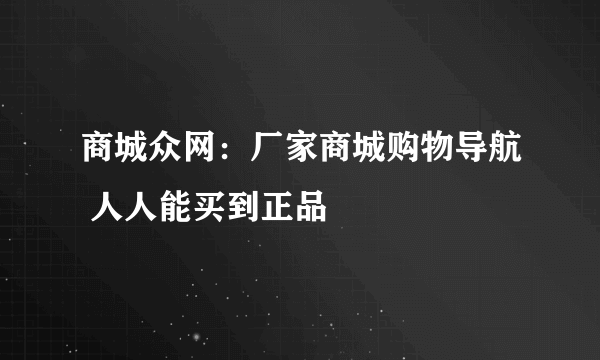 商城众网：厂家商城购物导航 人人能买到正品